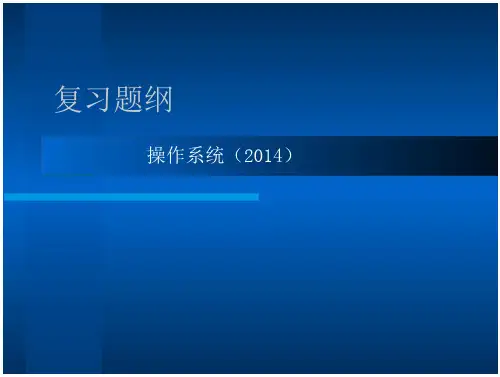 复习题纲

操作系统（2014）